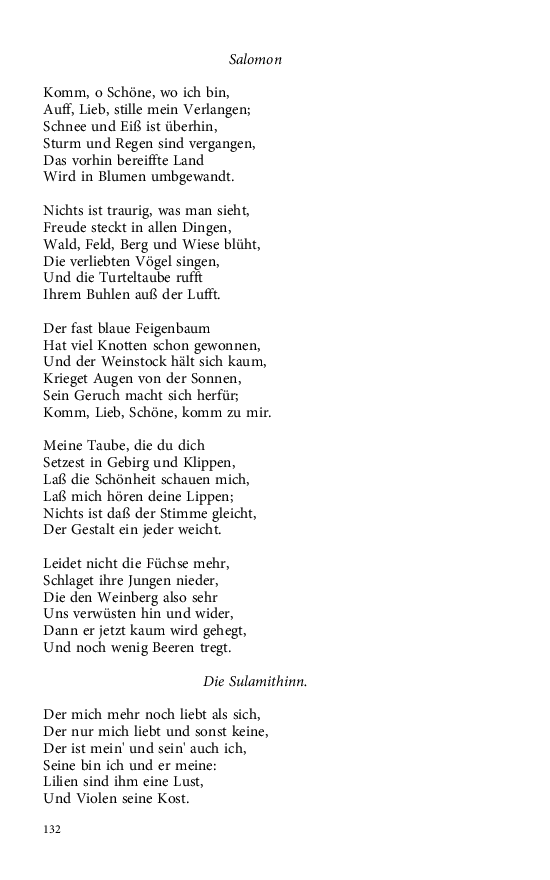 Salomon

Komm, o Schöne, wo ich bin,
Auff, Lieb, stille mein Verlangen;
Schnee und Eiß ist überhin,
Sturm und Regen sind vergangen,
Das vorhin bereiffte Land
Wird in Blumen umbgewandt.

Nichts ist traurig, was man sieht,
Freude steckt in allen Dingen,
Wald, Feld, Berg und Wiese blüht,
Die verliebten Vögel singen,
Und die Turteltaube rufft
Ihrem Buhlen auß der Lufft.

Der fast blaue Feigenbaum
Hat viel Knotten schon gewonnen,
Und der Weinstock hält sich kaum,
Krieget Augen von der Sonnen,
Sein Geruch macht sich herfür;
Komm, Lieb, Schöne, komm zu mir.

Meine Taube, die du dich
Setzest in Gebirg und Klippen,
Laß die Schönheit schauen mich,
Laß mich hören deine Lippen;
Nichts ist daß der Stimme gleicht,
Der Gestalt ein jeder weicht.

Leidet nicht die Füchse mehr,
Schlaget ihre Jungen nieder,
Die den Weinberg also sehr
Uns verwüsten hin und wider,
Dann er jetzt kaum wird gehegt,
Und noch wenig Beeren tregt.

Die Sulamithinn.

Der mich mehr noch liebt als sich,
Der nur mich liebt und sonst keine,
Der ist mein' und sein' auch ich,
Seine bin ich und er meine:
Lilien sind ihm eine Lust,
Und Violen seine Kost.

132